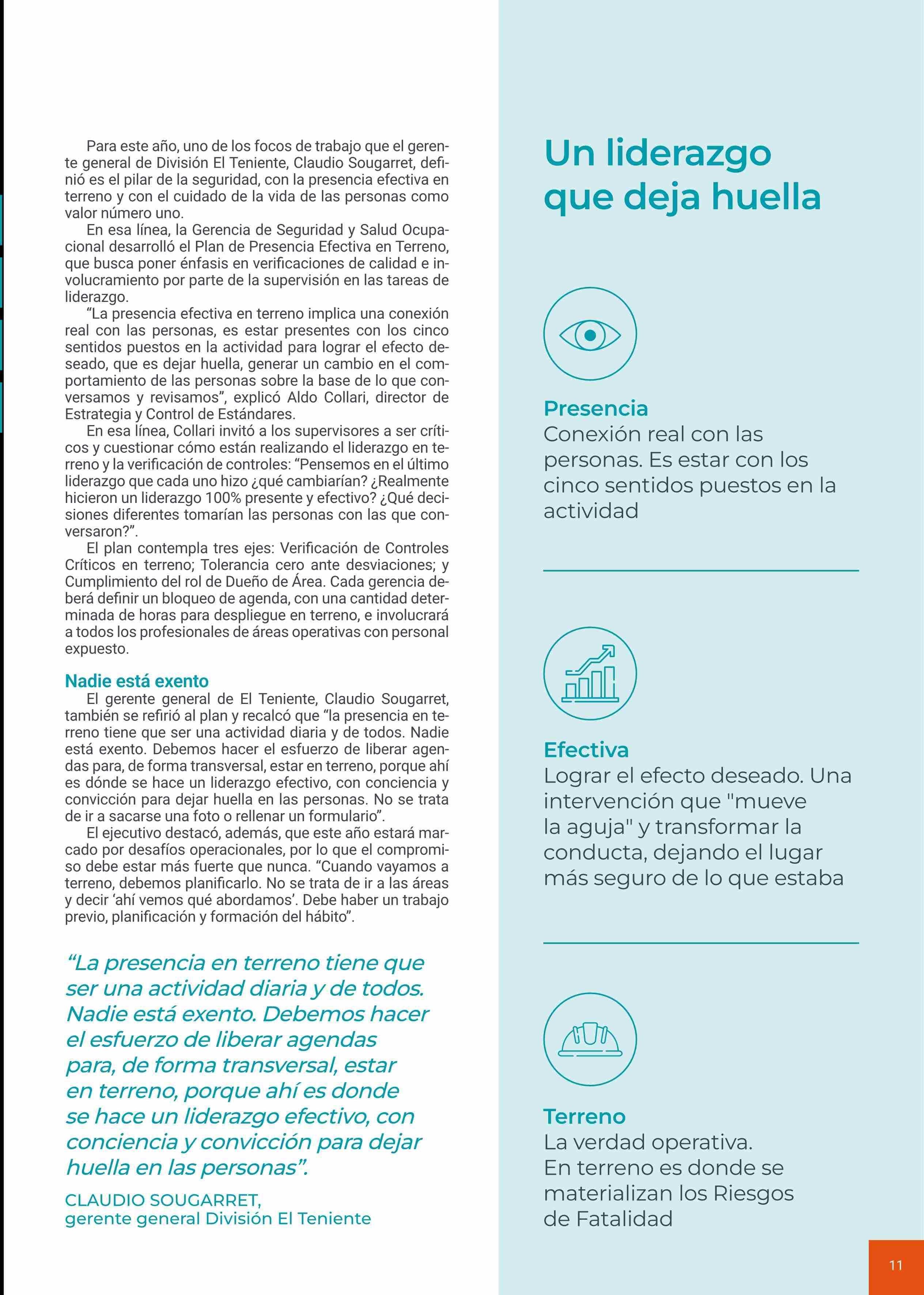 Para este año, uno de los focos de trabajo que el gerente general de División El Teniente, Claudio Sougarret, definió es el pilar de la seguridad, con la presencia efectiva en terreno y con el cuidado de la vida de las personas como valor número uno.

En esa línea, la Gerencia de Seguridad y Salud Ocupacional desarrolló el Plan de Presencia Efectiva en Terreno, que busca poner énfasis en verificaciones de calidad e involucramiento por parte de la supervisión en las tareas de liderazgo.

“La presencia efectiva en terreno implica una conexión real con las personas, es estar presentes con los cinco sentidos puestos en la actividad para lograr el efecto deseado, que es dejar huella, generar un cambio en el comportamiento de las personas sobre la base de lo que conversamos y revisamos”, explicó Aldo Collari, director de Estrategia y Control de Estándares.

En esa línea, Collari invitó a los supervisores a ser críticos y cuestionar cómo están realizando el liderazgo en terreno y la verificación de controles: “Pensemos en el último liderazgo que cada uno hizo ¿qué cambiarían? ¿Realmente hicieron un liderazgo 100% presente y efectivo? ¿Qué decisiones diferentes tomarían las personas con las que conversaron?”.

El plan contempla tres ejes: Verificación de Controles Críticos en terreno; Tolerancia cero ante desviaciones; y Cumplimiento del rol de Dueño de Área. Cada gerencia deberá definir un bloqueo de agenda, con una cantidad determinada de horas para despliegue en terreno, e involucrará a todos los profesionales de áreas operativas con personal expuesto.

Nadie está exento

El gerente general de El Teniente, Claudio Sougarret, también se refirió al plan y recalcó que “la presencia en terreno tiene que ser una actividad diaria y de todos. Nadie está exento. Debemos hacer el esfuerzo de liberar agendas para, de forma transversal, estar en terreno, porque ahí es dónde se hace un liderazgo efectivo, con conciencia y convicción para dejar huella en las personas. No se trata de ir a sacarse una foto o rellenar un formulario”.

El ejecutivo destacó, además, que este año estará marcado por desafíos operacionales, por lo que el compromiso debe estar más fuerte que nunca. “Cuando vayamos a terreno, debemos planificarlo. No se trata de ir a las áreas y decir ‘ahí vemos qué abordamos’. Debe haber un trabajo previo, planificación y formación del hábito”.

“La presencia en terreno tiene que ser una actividad diaria y de todos. Nadie está exento. Debemos hacer el esfuerzo de liberar agendas para, de forma transversal, estar en terreno, porque ahí es donde se hace un liderazgo efectivo, con conciencia y convicción para dejar huella en las personas”.

CLAUDIO SOUGARRET,
gerente general División El Teniente

Un liderazgo que deja huella

Presencia
Conexión real con las personas. Es estar con los cinco sentidos puestos en la actividad

Efectiva
Lograr el efecto deseado. Una intervención que "mueve la aguja" y transformar la conducta, dejando el lugar más seguro de lo que estaba

Terreno
La verdad operativa. En terreno es donde se materializan los Riesgos de Fatalidad

11